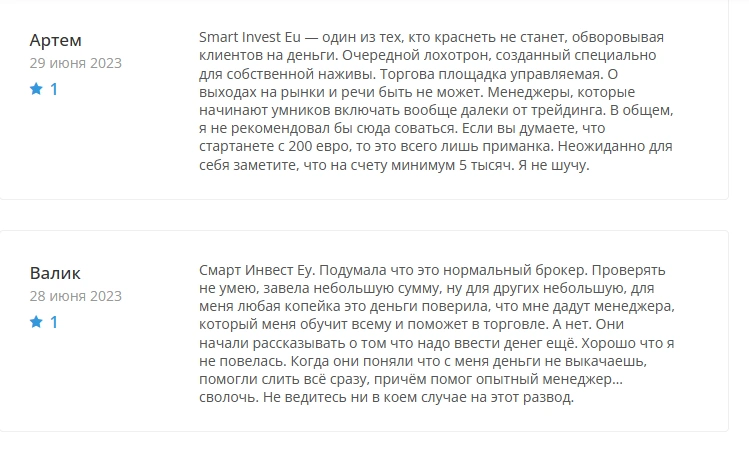 Артем
29 июня 2023
1

Smart Invest Eu — один из тех, кто краснеть не станет, обворовывая клиентов на деньги. Очередной лохотрон, созданный специально для собственной наживы. Торгова площадка управляемая. О выходах на рынки и речи быть не может. Менеджеры, которые начинают умников включать вообще далеки от трейдинга. В общем, я не рекомендовал бы сюда соваться. Если вы думаете, что стартанете с 200 евро, то это всего лишь приманка. Неожиданно для себя заметите, что на счету минимум 5 тысяч. Я не шучу.

Валик
28 июня 2023
1

Смарт Инвест Еу. Подумала что это нормальный брокер. Проверять не умею, завела небольшую сумму, ну для других небольшую, для меня любая копейка это деньги поверила, что мне дадут менеджера, который меня обучит всему и поможет в торговле. А нет. Они начали рассказывать о том что надо ввести денег ещё. Хорошо что я не повелась. Когда они поняли что с меня деньги не выкачаешь, помогли слить всё сразу, причём помог опытный менеджер… сволочь. Не ведитесь ни в коем случае на этот развод.